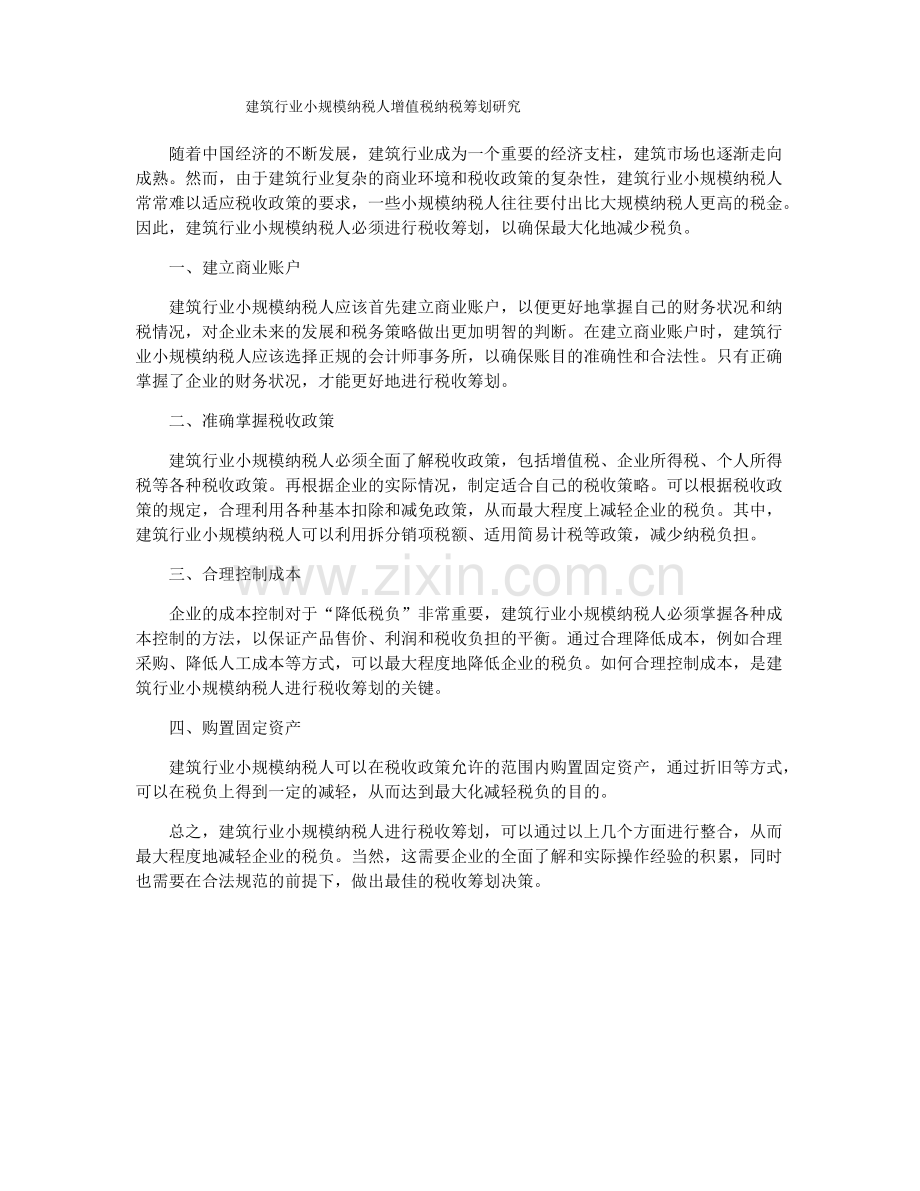 建筑行业小规模纳税人增值税纳税筹划研究

随着中国经济的不断发展，建筑行业成为一个重要的经济支柱，建筑市场也逐渐走向成熟。然而，由于建筑行业复杂的商业环境和税收政策的复杂性，建筑行业小规模纳税人常常难以适应税收政策的要求，一些小规模纳税人往往要付出比大规模纳税人更高的税金。因此，建筑行业小规模纳税人必须进行税收筹划，以确保最大化地减少税负。

一、建立商业账户

建筑行业小规模纳税人应该首先建立商业账户，以便更好地掌握自己的财务状况和纳税情况，对企业未来的发展和税务策略做出更加明智的判断。在建立商业账户时，建筑行业小规模纳税人应该选择正规的会计师事务所，以确保账目的准确性和合法性。只有正确掌握了企业的财务状况，才能更好地进行税收筹划。

二、准确掌握税收政策

建筑行业小规模纳税人必须全面了解税收政策，包括增值税、企业所得税、个人所得税等各种税收政策。再根据企业的实际情况，制定适合自己的税收策略。可以根据税收政策的规定，合理利用各种基本扣除和减免政策，从而最大程度上减轻企业的税负。其中，建筑行业小规模纳税人可以利用拆分销项税额、适用简易计税等政策，减少纳税负担。

三、合理控制成本

企业的成本控制对于“降低税负”非常重要，建筑行业小规模纳税人必须掌握各种成本控制的方法，以保证产品售价、利润和税收负担的平衡。通过合理降低成本，例如合理采购、降低人工成本等方式，可以最大程度地降低企业的税负。如何合理控制成本，是建筑行业小规模纳税人进行税收筹划的关键。

四、购置固定资产

建筑行业小规模纳税人可以在税收政策允许的范围内购置固定资产，通过折旧等方式，可以在税负上得到一定的减轻，从而达到最大化减轻税负的目的。

总之，建筑行业小规模纳税人进行税收筹划，可以通过以上几个方面进行整合，从而最大程度地减轻企业的税负。当然，这需要企业的全面了解和实际操作经验的积累，同时也需要在合法规范的前提下，做出最佳的税收筹划决策。

www.zixin.com.cn